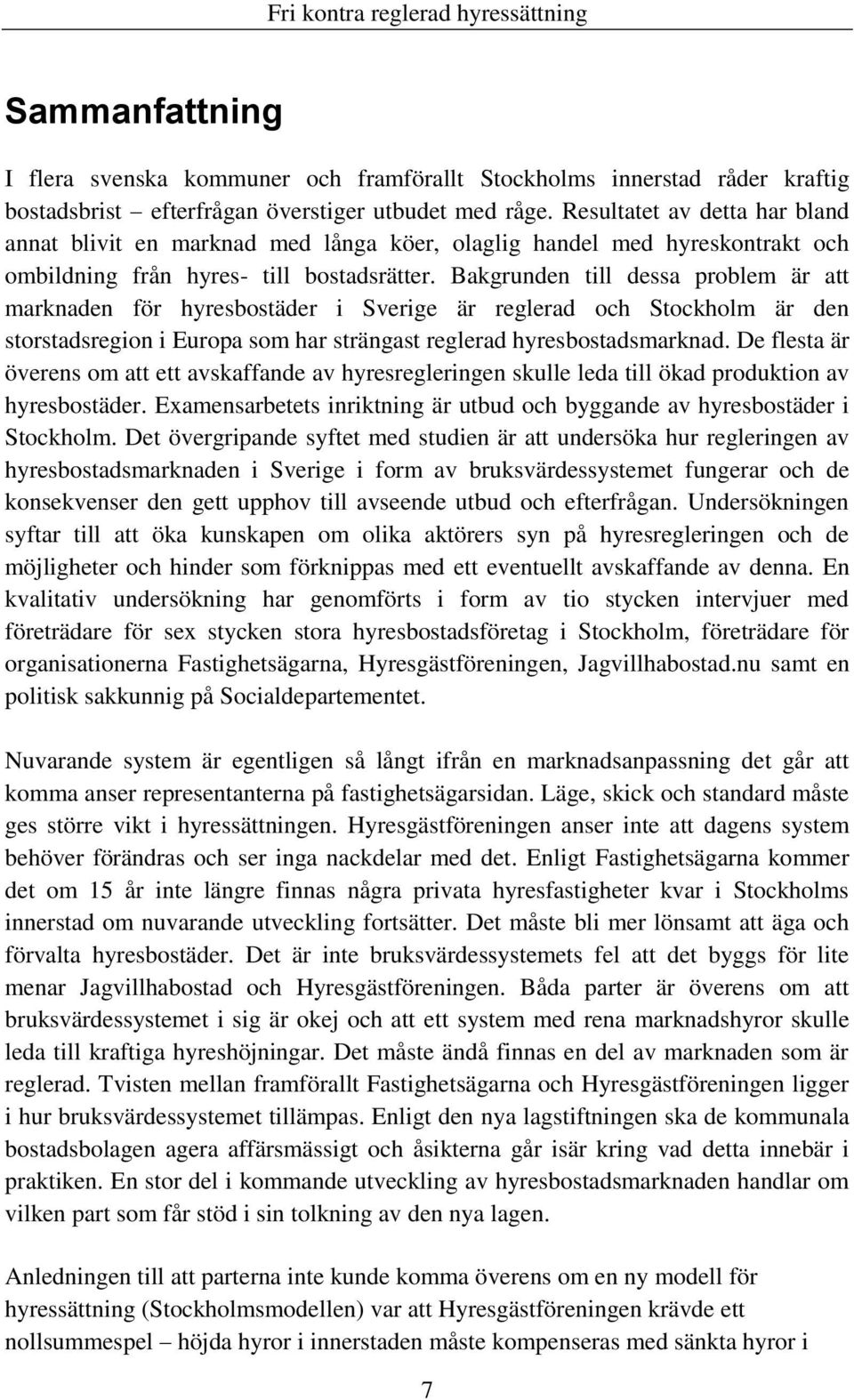 Fri kontra reglerad hyressättning

Sammanfattning

I flera svenska kommuner och framförallt Stockholms innerstad råder kraftig bostadsbrist – efterfrågan överstiger utbudet med råge. Resultatet av detta har bland annat blivit en marknad med långa köer, olaglig handel med hyreskontrakt och ombildning från hyres- till bostadsrätter. Bakgrunden till dessa problem är att marknaden för hyresbostäder i Sverige är reglerad och Stockholm är den storstadsregion i Europa som har strängast reglerad hyresbostadsmarknad. De flesta är överens om att ett avskaffande av hyresregleringen skulle leda till ökad produktion av hyresbostäder. Examensarbetets inriktning är utbud och byggande av hyresbostäder i Stockholm. Det övergripande syftet med studien är att undersöka hur regleringen av hyresbostadsmarknaden i Sverige i form av bruksvärdessystemet fungerar och de konsekvenser den gett upphov till avseende utbud och efterfrågan. Undersökningen syftar till att öka kunskapen om olika aktörers syn på hyresregleringen och de möjligheter och hinder som förknippas med ett eventuellt avskaffande av denna. En kvalitativ undersökning har genomförts i form av tio stycken intervjuer med företrädare för sex stycken stora hyresbostadsföretag i Stockholm, företrädare för organisationerna Fastighetsägarna, Hyresgästföreningen, Jagvillhabostad.nu samt en politisk sakkunnig på Socialdepartementet.

Nuvarande system är egentligen så långt ifrån en marknadsanpassning det går att komma anser representanterna på fastighetsägarsidan. Läge, skick och standard måste ges större vikt i hyressättningen. Hyresgästföreningen anser inte att dagens system behöver förändras och ser inga nackdelar med det. Enligt Fastighetsägarna kommer det om 15 år inte längre finnas några privata hyresfastigheter kvar i Stockholms innerstad om nuvarande utveckling fortsätter. Det måste bli mer lönsamt att äga och förvalta hyresbostäder. Det är inte bruksvärdessystemets fel att det byggs för lite menar Jagvillhabostad och Hyresgästföreningen. Båda parter är överens om att bruksvärdessystemet i sig är okej och att ett system med rena marknadshyror skulle leda till kraftiga hyreshöjningar. Det måste ändå finnas en del av marknaden som är reglerad. Tvisten mellan framförallt Fastighetsägarna och Hyresgästföreningen ligger i hur bruksvärdessystemet tillämpas. Enligt den nya lagstiftningen ska de kommunala bostadsbolagen agera affärsmässigt och åsikterna går isär kring vad detta innebär i praktiken. En stor del i kommande utveckling av hyresbostadsmarknaden handlar om vilken part som får stöd i sin tolkning av den nya lagen.

Anledningen till att parterna inte kunde komma överens om en ny modell för hyressättning (Stockholmsmodellen) var att Hyresgästföreningen krävde ett nollsummespel – höjda hyror i innerstaden måste kompenseras med sänkta hyror i

7